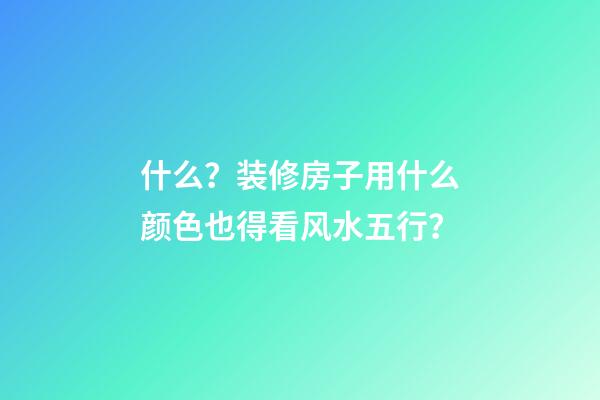 什么？装修房子用什么颜色也得看风水五行？